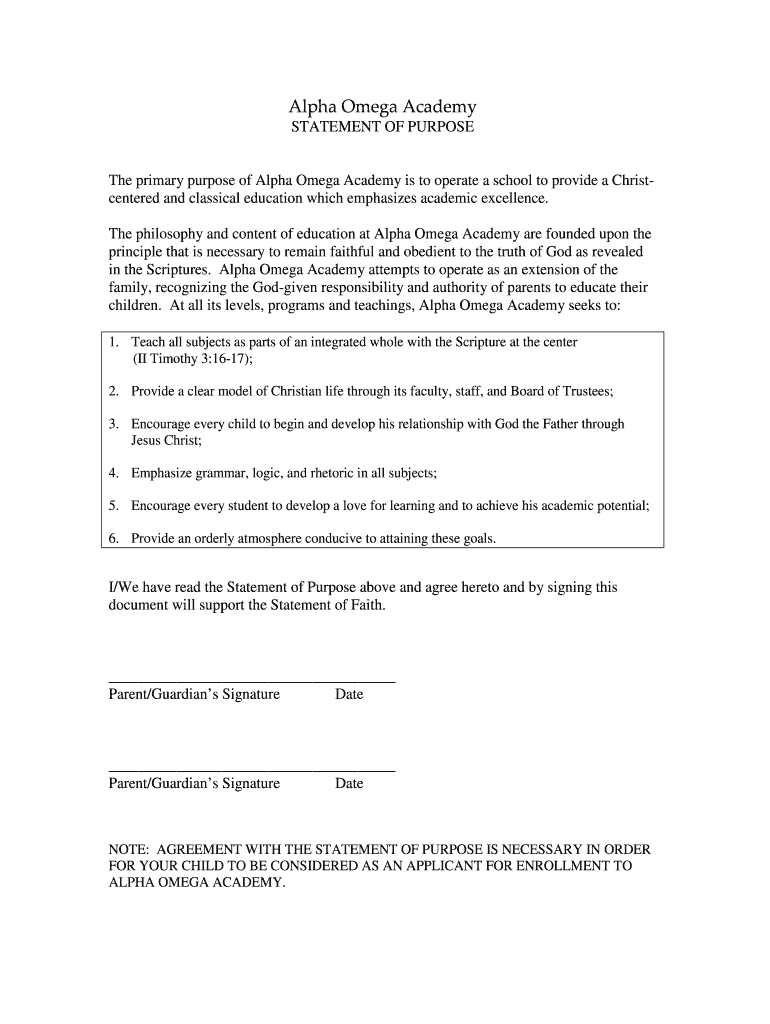 Alpha Omega Academy
STATEMENT OF PURPOSE

The primary purpose of Alpha Omega Academy is to operate a school to provide a Christ-centered and classical education which emphasizes academic excellence.

The philosophy and content of education at Alpha Omega Academy are founded upon the principle that is necessary to remain faithful and obedient to the truth of God as revealed in the Scriptures. Alpha Omega Academy attempts to operate as an extension of the family, recognizing the God-given responsibility and authority of parents to educate their children. At all its levels, programs and teachings, Alpha Omega Academy seeks to:

1. Teach all subjects as parts of an integrated whole with the Scripture at the center (II Timothy 3:16-17);

2. Provide a clear model of Christian life through its faculty, staff, and Board of Trustees;

3. Encourage every child to begin and develop his relationship with God the Father through Jesus Christ;

4. Emphasize grammar, logic, and rhetoric in all subjects;

5. Encourage every student to develop a love for learning and to achieve his academic potential;

6. Provide an orderly atmosphere conducive to attaining these goals.

I/We have read the Statement of Purpose above and agree hereto and by signing this document will support the Statement of Faith.

Parent/Guardian's Signature Date

Parent/Guardian's Signature Date

NOTE: AGREEMENT WITH THE STATEMENT OF PURPOSE IS NECESSARY IN ORDER FOR YOUR CHILD TO BE CONSIDERED AS AN APPLICANT FOR ENROLLMENT TO ALPHA OMEGA ACADEMY.